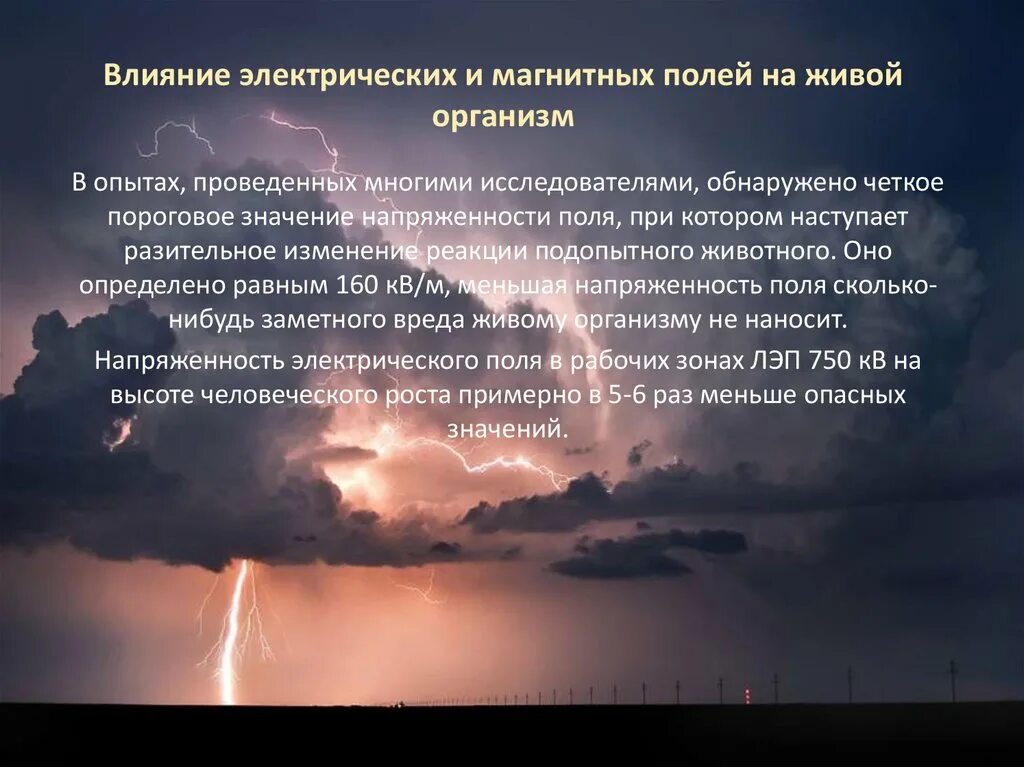 Влияние электрических и магнитных полей на живой организм

В опытах, проведенных многими исследователями, обнаружено четкое пороговое значение напряженности поля, при котором наступает разительное изменение реакции подопытного животного. Оно определено равным 160 кВ/м, меньшая напряженность поля сколько-нибудь заметного вреда живому организму не наносит.

Напряженность электрического поля в рабочих зонах ЛЭП 750 кВ на высоте человеческого роста примерно в 5-6 раз меньше опасных значений.